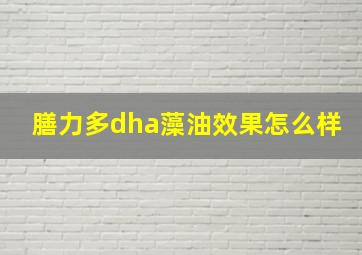 膳力多dha藻油效果怎么样